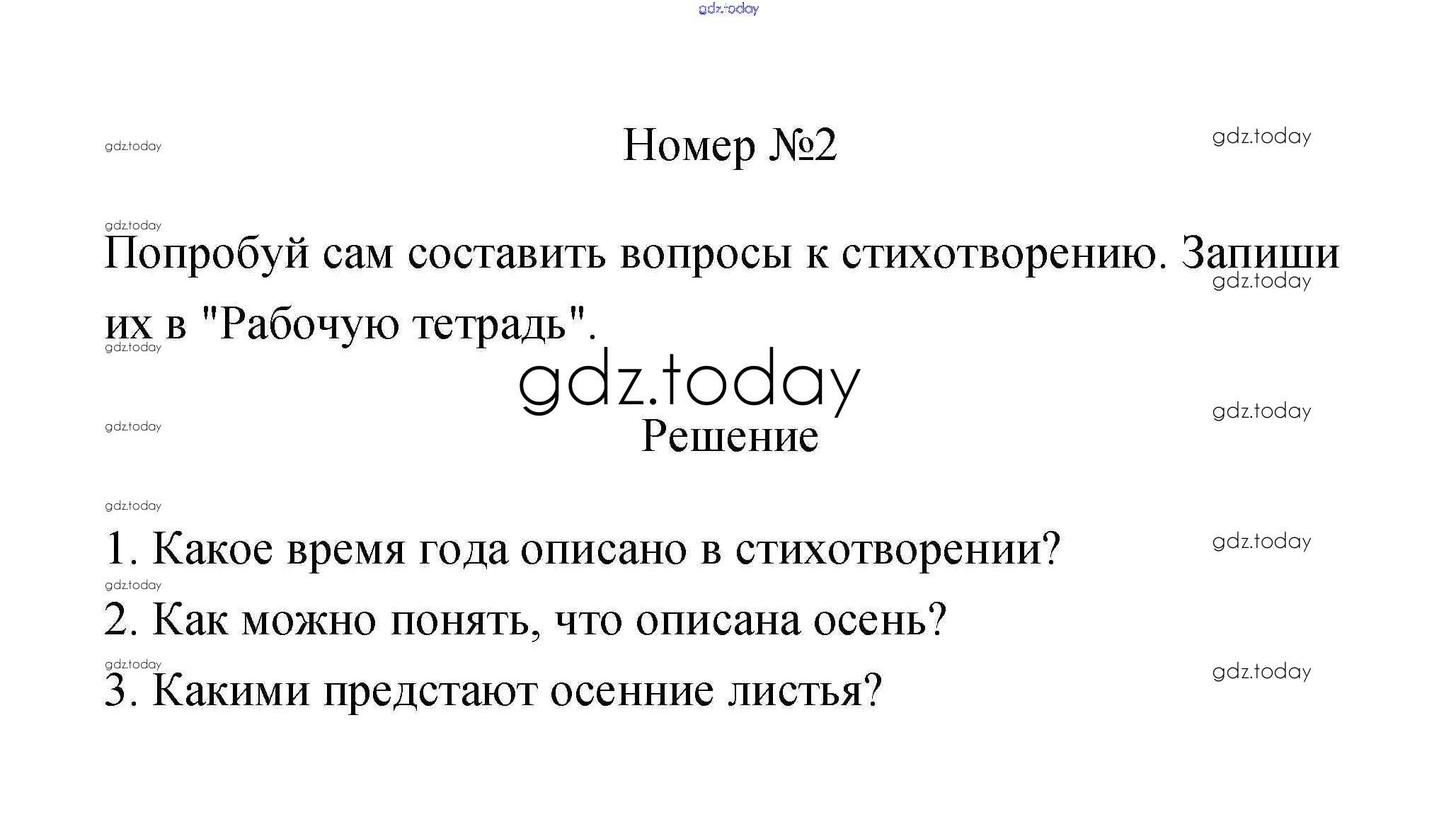 Номер №2

Попробуй сам составить вопросы к стихотворению. Запиши их в "Рабочую тетрадь".

Решение

1. Какое время года описано в стихотворении?
2. Как можно понять, что описана осень?
3. Какими предстают осенние листья?

gdz.today